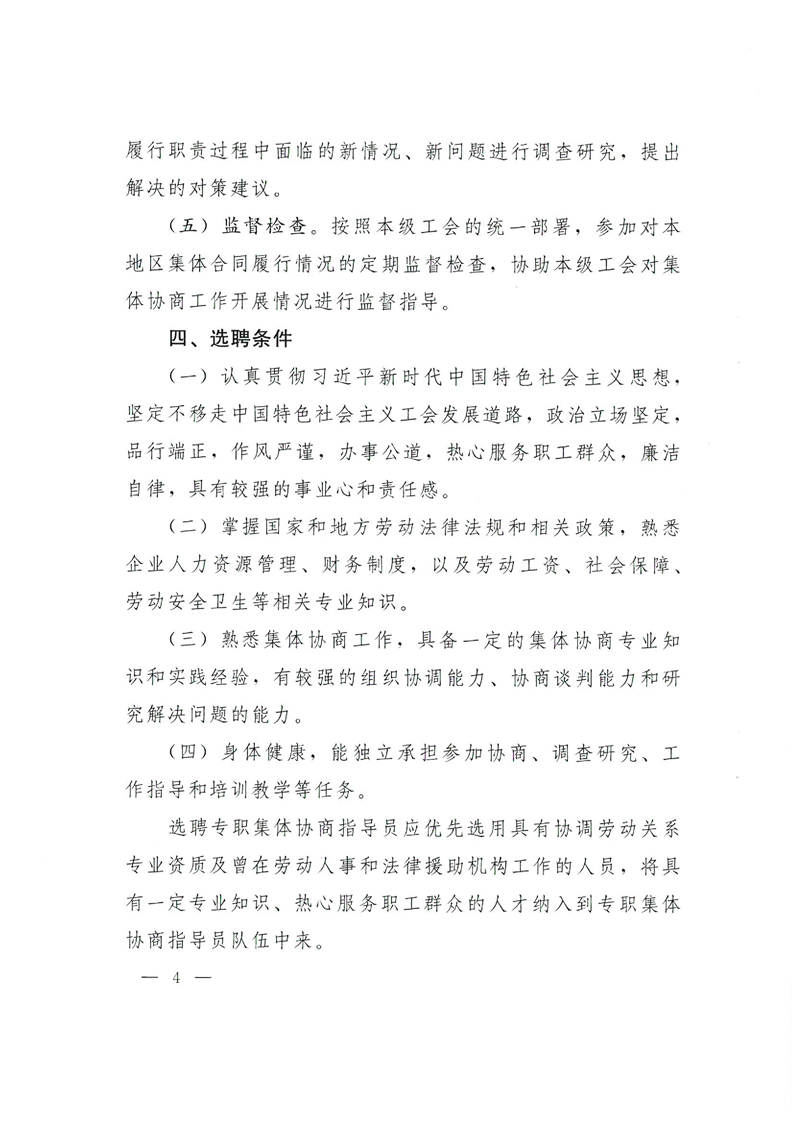 履行职责过程中面临的新情况、新问题进行调查研究，提出解决的对策建议。

（五）监督检查。按照本级工会的统一部署，参加对本地区集体合同履行情况的定期监督检查，协助本级工会对集体协商工作开展情况进行监督指导。

四、选聘条件

（一）认真贯彻习近平新时代中国特色社会主义思想，坚定不移走中国特色社会主义工会发展道路，政治立场坚定，品行端正，作风严谨，办事公道，热心服务职工群众，廉洁自律，具有较强的事业心和责任感。

（二）掌握国家和地方劳动法律法规和相关政策，熟悉企业人力资源管理、财务制度，以及劳动工资、社会保障、劳动安全卫生等相关专业知识。

（三）熟悉集体协商工作，具备一定的集体协商专业知识和实践经验，有较强的组织协调能力、协商谈判能力和研究解决问题的能力。

（四）身体健康，能独立承担参加协商、调查研究、工作指导和培训教学等任务。

选聘专职集体协商指导员应优先选用具有协调劳动关系专业资质及曾在劳动人事和法律援助机构工作的人员，将具有一定专业知识、热心服务职工群众的人才纳入到专职集体协商指导员队伍中来。

— 4 —